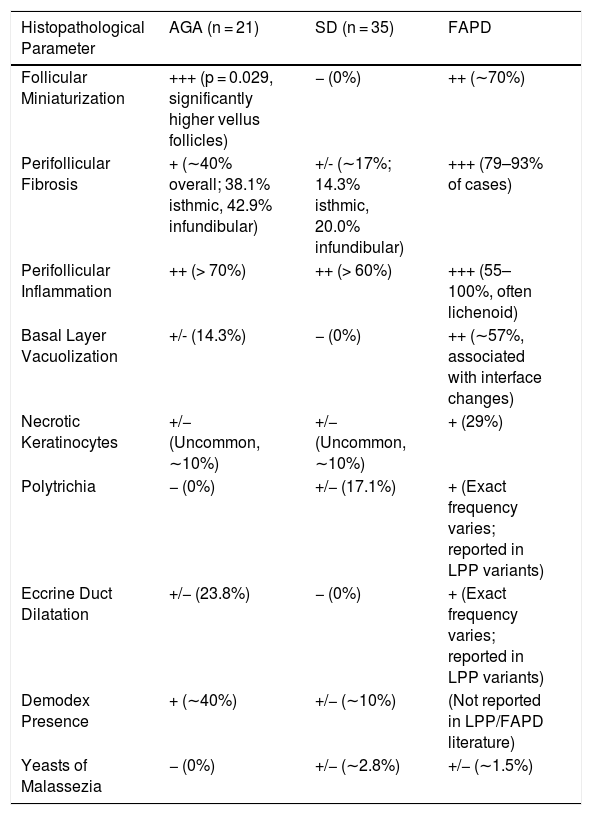 | Histopathological Parameter | AGA (n = 21) | SD (n = 35) | FAPD |
|---|---|---|---|
| Follicular Miniaturization | +++ (p = 0.029, significantly higher vellus follicles) | – (0%) | ++ (~70%) |
| Perifollicular Fibrosis | + (~40% overall; 38.1% isthmic, 42.9% infundibular) | +/- (~17%; 14.3% isthmic, 20.0% infundibular) | +++ (79–93% of cases) |
| Perifollicular Inflammation | ++ (> 70%) | ++ (> 60%) | +++ (55–100%, often lichenoid) |
| Basal Layer Vacuolization | +/- (14.3%) | – (0%) | ++ (~57%, associated with interface changes) |
| Necrotic Keratinocytes | +/– (Uncommon, ~10%) | +/– (Uncommon, ~10%) | + (29%) |
| Polytrichia | – (0%) | +/– (17.1%) | + (Exact frequency varies; reported in LPP variants) |
| Eccrine Duct Dilatation | +/– (23.8%) | – (0%) | + (Exact frequency varies; reported in LPP variants) |
| Demodex Presence | + (~40%) | +/– (~10%) | (Not reported in LPP/FAPD literature) |
| Yeasts of Malassezia | – (0%) | +/– (~2.8%) | +/– (~1.5%) |